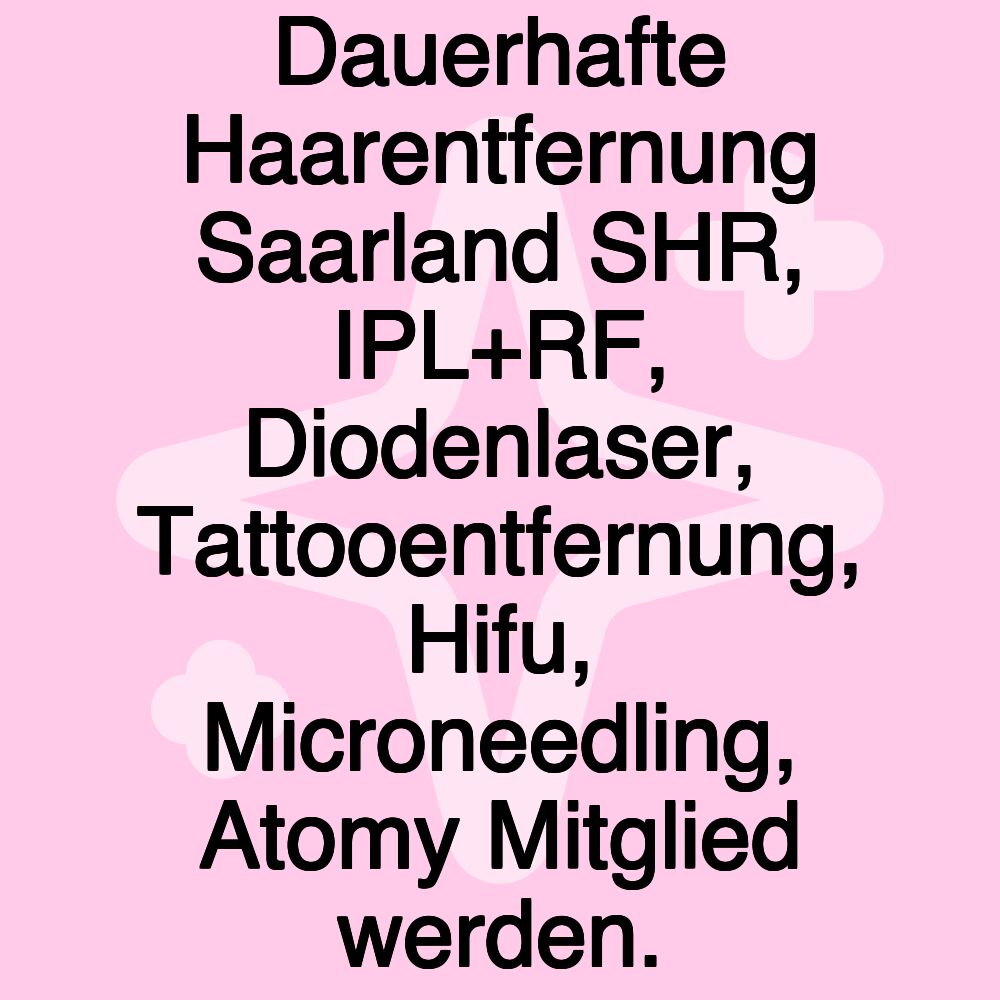 Dauerhafte Haarentfernung Saarland SHR, IPL+RF, Diodenlaser, Tattooentfernung, Hifu, Microneedling, Atomy Mitglied werden.